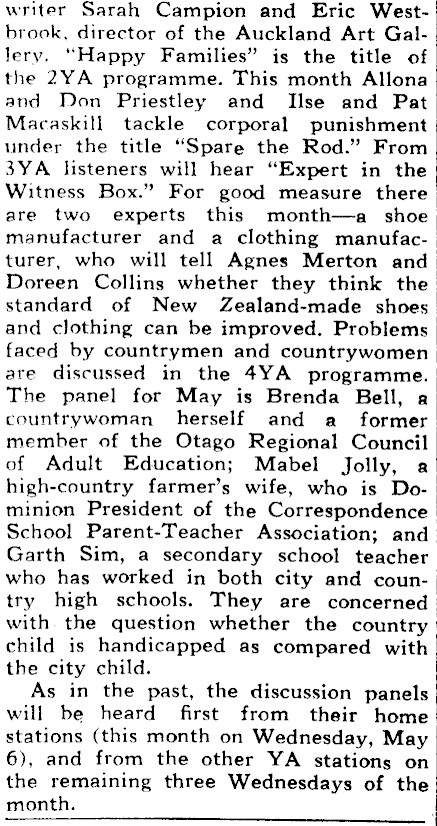 writer Sarah Campion and Eric Westbrook, director of the Auckland Art Gallery. "Happy Families" is the title of the 2YA programme. This month Allona and Don Priestley and Ilse and Pat Macaskill tackle corporal punishment under the title "Spare the Rod." From 3YA listeners will hear "Expert in the Witness Box." For good measure there are two experts this month—a shoe manufacturer and a clothing manufacturer, who will tell Agnes Merton and Doreen Collins whether they think the standard of New Zealand-made shoes and clothing can be improved. Problems faced by countrymen and countrywomen are discussed in the 4YA programme. The panel for May is Brenda Bell, a countrywoman herself and a former member of the Otago Regional Council of Adult Education; Mabel Jolly, a high-country farmer's wife, who is Dominion President of the Correspondence School Parent-Teacher Association; and Garth Sim, a secondary school teacher who has worked in both city and country high schools. They are concerned with the question whether the country child is handicapped as compared with the city child.

As in the past, the discussion panels will be heard first from their home stations (this month on Wednesday, May 6), and from the other YA stations on the remaining three Wednesdays of the month.